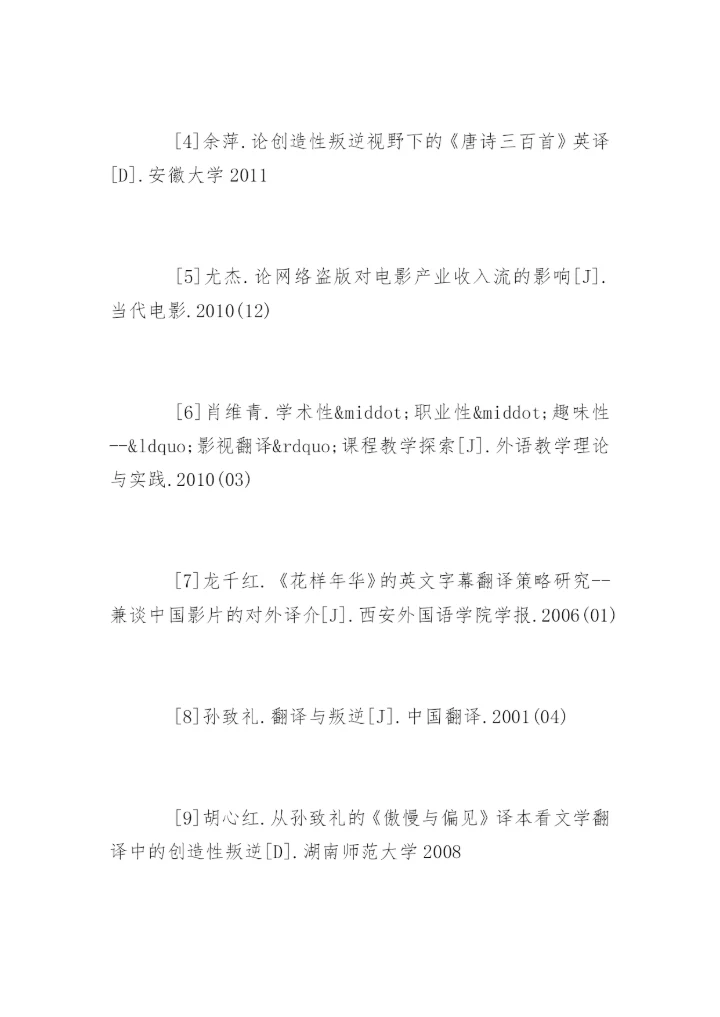 [4]余萍.论创造性叛逆视野下的《唐诗三百首》英译[D].安徽大学 2011

[5]尤杰.论网络盗版对电影产业收入流的影响[J].当代电影.2010(12)

[6]肖维青.学术性&middot;职业性&middot;趣味性--&ldquo;影视翻译&rdquo;课程教学探索[J].外语教学理论与实践.2010(03)

[7]龙千红.《花样年华》的英文字幕翻译策略研究--兼谈中国影片的对外译介[J].西安外国语学院学报.2006(01)

[8]孙致礼.翻译与叛逆[J].中国翻译.2001(04)

[9]胡心红.从孙致礼的《傲慢与偏见》译本看文学翻译中的创造性叛逆[D].湖南师范大学 2008